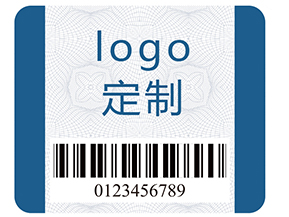 logo
定制

0123456789